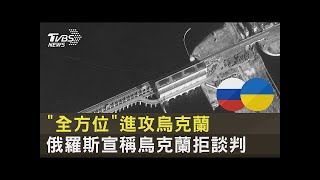 TVBS NEWS

"全方位"進攻烏克蘭
俄羅斯宣稱烏克蘭拒談判